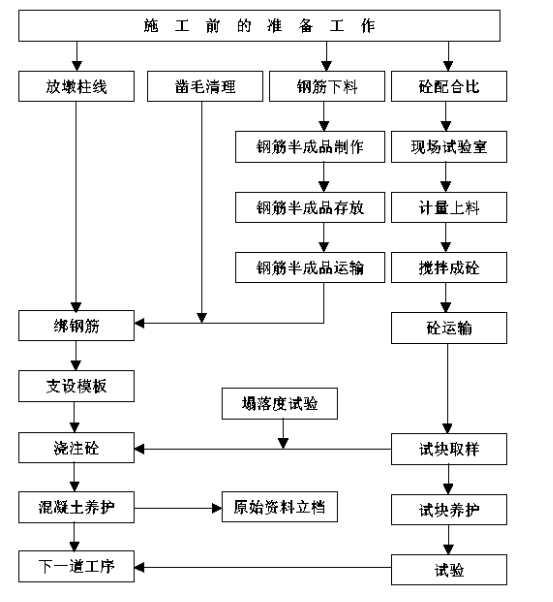 施 工 前 的 准 备 工 作

放墩柱线

凿毛清理

钢筋下料

砼配合比

钢筋半成品制作

现场试验室

钢筋半成品存放

计量上料

钢筋半成品运输

搅拌成砼

绑钢筋

砼运输

支设模板

塌落度试验

浇注砼

试块取样

混凝土养护

原始资料立档

试块养护

下一道工序

试验